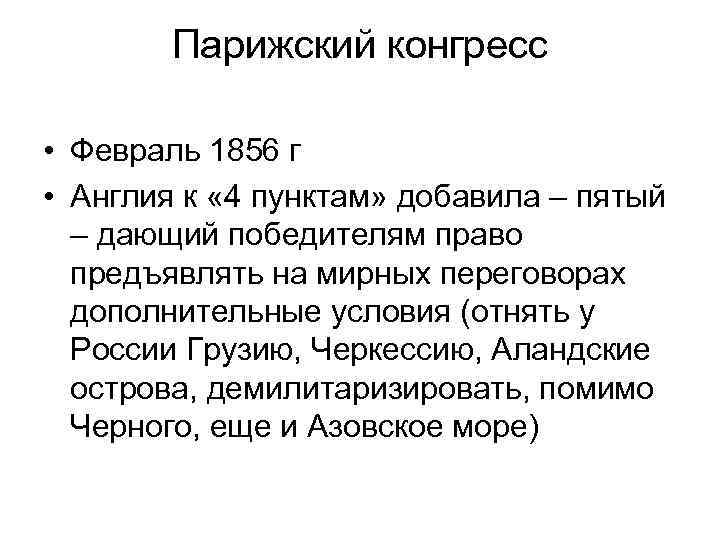 Парижский конгресс

• Февраль 1856 г
• Англия к «4 пунктам» добавила – пятый – дающий победителям право предъявлять на мирных переговорах дополнительные условия (отнять у России Грузию, Черкессию, Аландские острова, демилитаризировать, помимо Черного, еще и Азовское море)